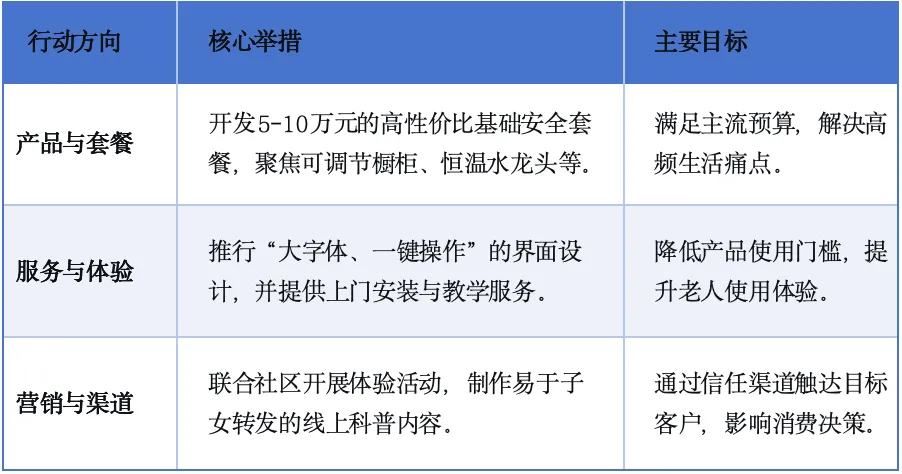 | 行动方向 | 核心举措 | 主要目标 |
|---|---|---|
| 产品与套餐 | 开发5-10万元的高性价比基础安全套餐，聚焦可调节橱柜、恒温水龙头等。 | 满足主流预算，解决高频生活痛点。 |
| 服务与体验 | 推行“大字体、一键操作”的界面设计，并提供上门安装与教学服务。 | 降低产品使用门槛，提升老人使用体验。 |
| 营销与渠道 | 联合社区开展体验活动，制作易于子女转发的线上科普内容。 | 通过信任渠道触达目标客户，影响消费决策。 |